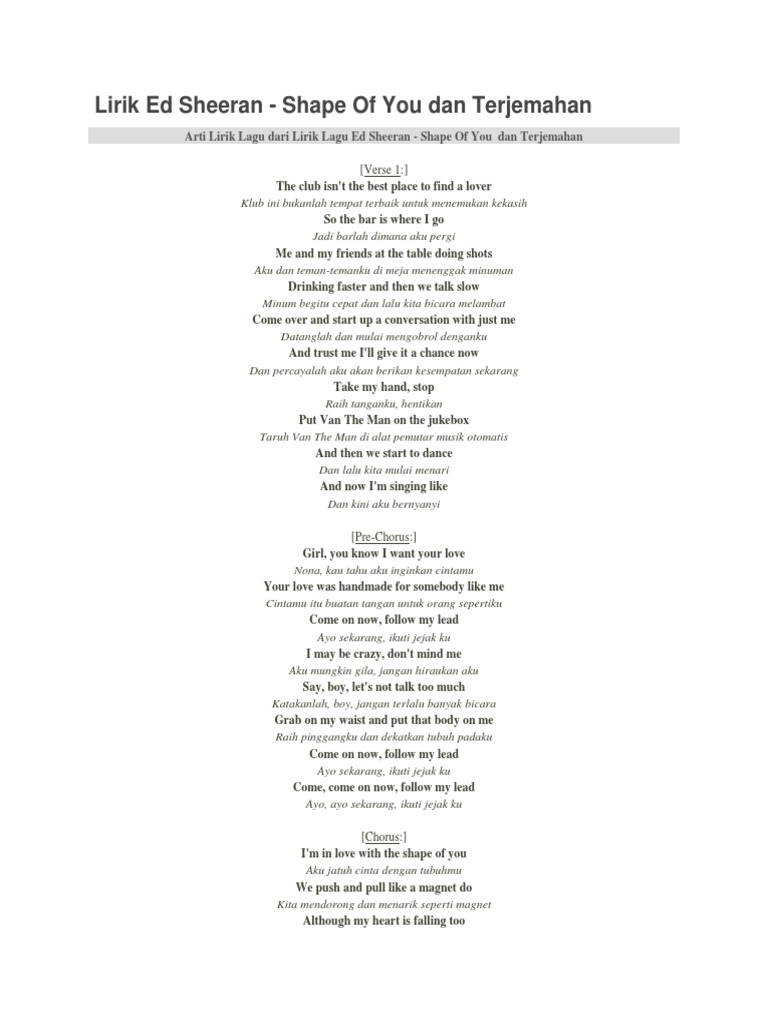 Lirik Ed Sheeran - Shape Of You dan Terjemahan

Arti Lirik Lagu dari Lirik Lagu Ed Sheeran - Shape Of You dan Terjemahan

[Verse 1:]
The club isn't the best place to find a lover
Klub ini bukanlah tempat terbaik untuk menemukan kekasih
So the bar is where I go
Jadi barlah dimana aku pergi
Me and my friends at the table doing shots
Aku dan teman-temanku di meja menenggak minuman
Drinking faster and then we talk slow
Minum begitu cepat dan lalu kita bicara melambat
Come over and start up a conversation with just me
Datanglah dan mulai mengobrol denganku
And trust me I'll give it a chance now
Dan percayalah aku akan berikan kesempatan sekarang
Take my hand, stop
Raih tanganku, hentikan
Put Van The Man on the jukebox
Taruh Van The Man di alat pemutar musik otomatis
And then we start to dance
Dan lalu kita mulai menari
And now I'm singing like
Dan kini aku bernyanyi

[Pre-Chorus:]
Girl, you know I want your love
Nona, kau tahu aku inginkan cintamu
Your love was handmade for somebody like me
Cintamu itu buatan tangan untuk orang sepertiku
Come on now, follow my lead
Ayo sekarang, ikuti jejak ku
I may be crazy, don't mind me
Aku mungkin gila, jangan hiraukan aku
Say, boy, let's not talk too much
Katakanlah, boy, jangan terlalu banyak bicara
Grab on my waist and put that body on me
Raih pinggangku dan dekatkan tubuh padaku
Come on now, follow my lead
Ayo sekarang, ikuti jejak ku
Come, come on now, follow my lead
Ayo, ayo sekarang, ikuti jejak ku

[Chorus:]
I'm in love with the shape of you
Aku jatuh cinta dengan tubuhmu
We push and pull like a magnet do
Kita mendorong dan menarik seperti magnet
Although my heart is falling too